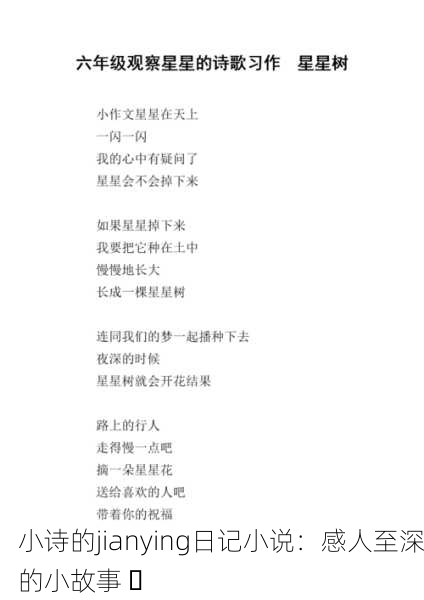 六年级观察星星的诗歌习作　星星树

小作文星星在天上
一闪一闪
我的心中有疑问了
星星会不会掉下来

如果星星掉下来
我要把它种在土中
慢慢地长大
长成一棵星星树

连同我们的梦一起播种下去
夜深的时候
星星树就会开花结果

路上的行人
走得慢一点吧
摘一朵星星花
送给喜欢的人吧
带着你的祝福

小诗的jianying日记小说：感人至深的小故事 ▯